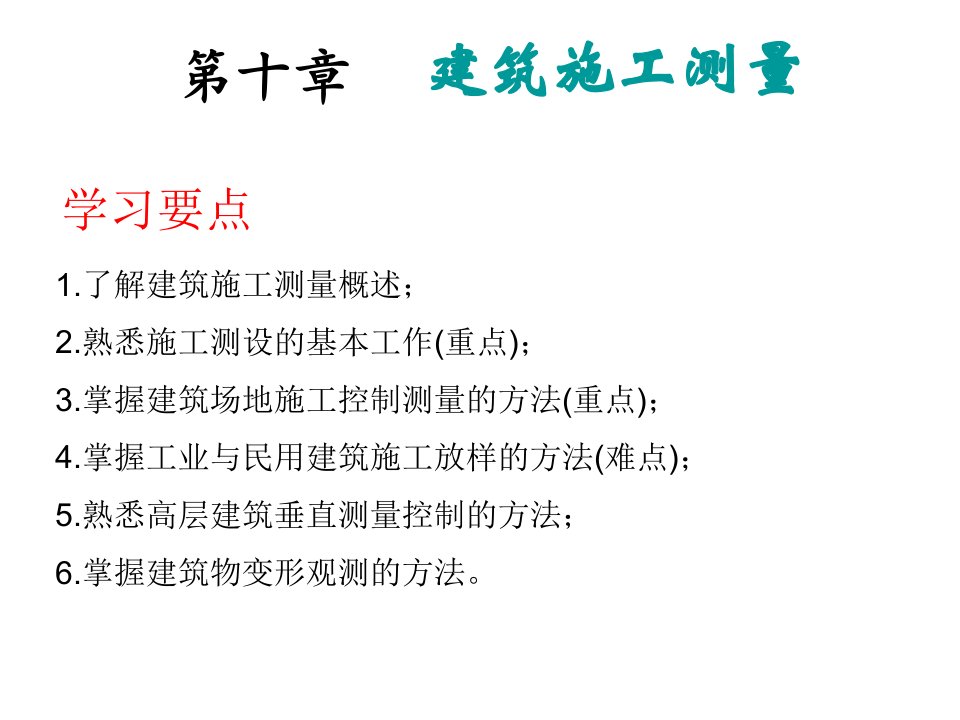 第十章　　建筑施工测量

学习要点

1.了解建筑施工测量概述；

2.熟悉施工测设的基本工作(重点)；

3.掌握建筑场地施工控制测量的方法(重点)；

4.掌握工业与民用建筑施工放样的方法(难点)；

5.熟悉高层建筑垂直测量控制的方法；

6.掌握建筑物变形观测的方法。